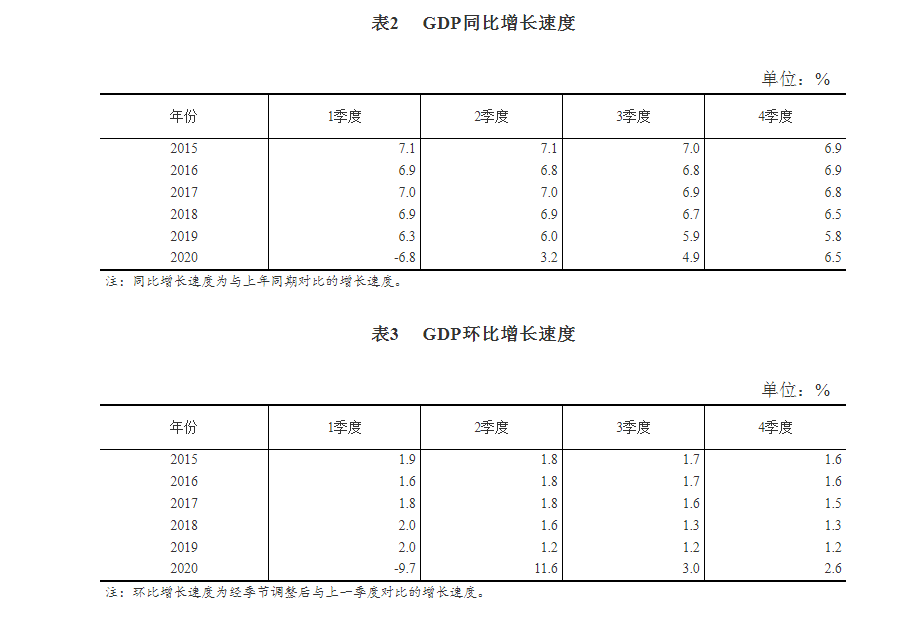 表2 GDP同比增长速度

单位：%

| 年份 | 1季度 | 2季度 | 3季度 | 4季度 |
|---|---|---|---|---|
| 2015 | 7.1 | 7.1 | 7.0 | 6.9 |
| 2016 | 6.9 | 6.8 | 6.8 | 6.9 |
| 2017 | 7.0 | 7.0 | 6.9 | 6.8 |
| 2018 | 6.9 | 6.9 | 6.7 | 6.5 |
| 2019 | 6.3 | 6.0 | 5.9 | 5.8 |
| 2020 | -6.8 | 3.2 | 4.9 | 6.5 |

注：同比增长速度为与上年同期对比的增长速度。

表3 GDP环比增长速度

单位：%

| 年份 | 1季度 | 2季度 | 3季度 | 4季度 |
|---|---|---|---|---|
| 2015 | 1.9 | 1.8 | 1.7 | 1.6 |
| 2016 | 1.6 | 1.8 | 1.7 | 1.6 |
| 2017 | 1.8 | 1.8 | 1.6 | 1.5 |
| 2018 | 2.0 | 1.6 | 1.3 | 1.3 |
| 2019 | 2.0 | 1.2 | 1.2 | 1.2 |
| 2020 | -9.7 | 11.6 | 3.0 | 2.6 |

注：环比增长速度为经季节调整后与上一季度对比的增长速度。